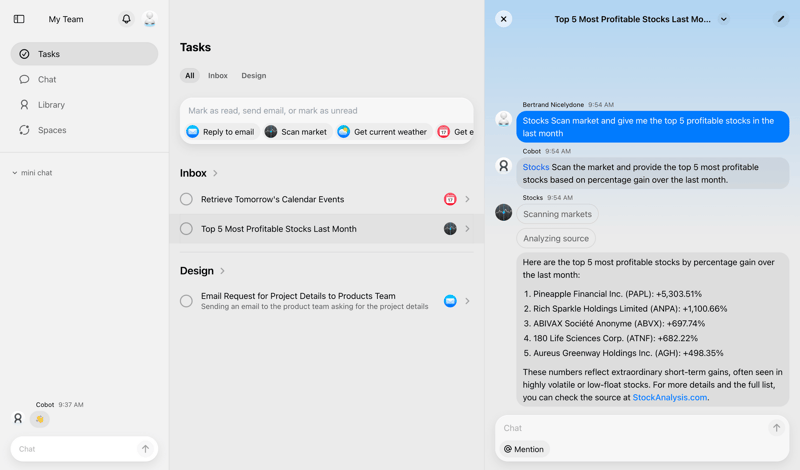 My Team

Tasks

Chat

Library

Spaces

mini chat

Cobot 9:37 AM

👋

Chat

Tasks

All Inbox Design

Mark as read, send email, or mark as unread

Reply to email Scan market Get current weather Get e

Inbox

Retrieve Tomorrow's Calendar Events

Top 5 Most Profitable Stocks Last Month

Design

Email Request for Project Details to Products Team
Sending an email to the product team asking for the project details

Top 5 Most Profitable Stocks Last Mo...

Bertrand Nicelydone 9:54 AM

Stocks Scan market and give me the top 5 profitable stocks in the last month

Cobot 9:54 AM

Stocks Scan the market and provide the top 5 most profitable stocks based on percentage gain over the last month.

Stocks 9:54 AM

Scanning markets

Analyzing source

Here are the top 5 most profitable stocks by percentage gain over the last month:

1. Pineapple Financial Inc. (PAPL): +5,303.51%
2. Rich Sparkle Holdings Limited (ANPA): +1,100.66%
3. ABIVAX Société Anonyme (ABVX): +697.74%
4. 180 Life Sciences Corp. (ATNF): +682.22%
5. Aureus Greenway Holdings Inc. (AGH): +498.35%

These numbers reflect extraordinary short-term gains, often seen in highly volatile or low-float stocks. For more details and the full list, you can check the source at StockAnalysis.com.

Chat

Mention